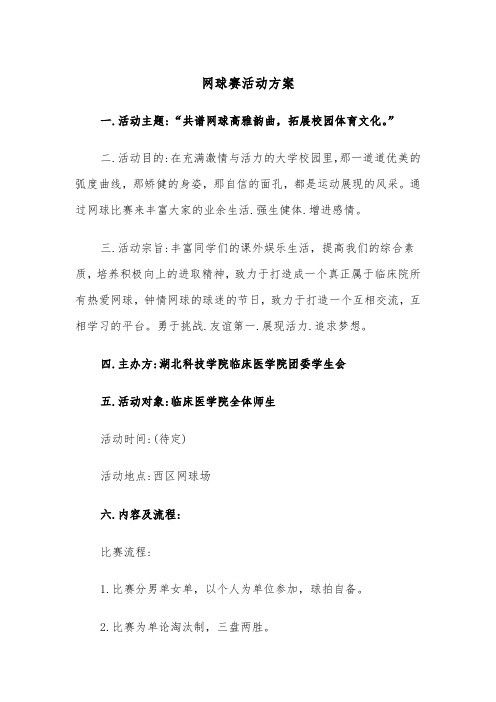 网球赛活动方案

一.活动主题:“共谱网球高雅韵曲，拓展校园体育文化。”

二.活动目的:在充满激情与活力的大学校园里,那一道道优美的弧度曲线，那矫健的身姿，那自信的面孔，都是运动展现的风采。通过网球比赛来丰富大家的业余生活.强生健体.增进感情。

三.活动宗旨:丰富同学们的课外娱乐生活，提高我们的综合素质，培养积极向上的进取精神，致力于打造成一个真正属于临床院所有热爱网球，钟情网球的球迷的节日，致力于打造一个互相交流，互相学习的平台。勇于挑战.友谊第一.展现活力.追求梦想。

四.主办方:湖北科技学院临床医学院团委学生会

五.活动对象:临床医学院全体师生

活动时间:(待定)

活动地点:西区网球场

六.内容及流程:

比赛流程:

1.比赛分男单女单，以个人为单位参加，球拍自备。

2.比赛为单论淘汰制，三盘两胜。